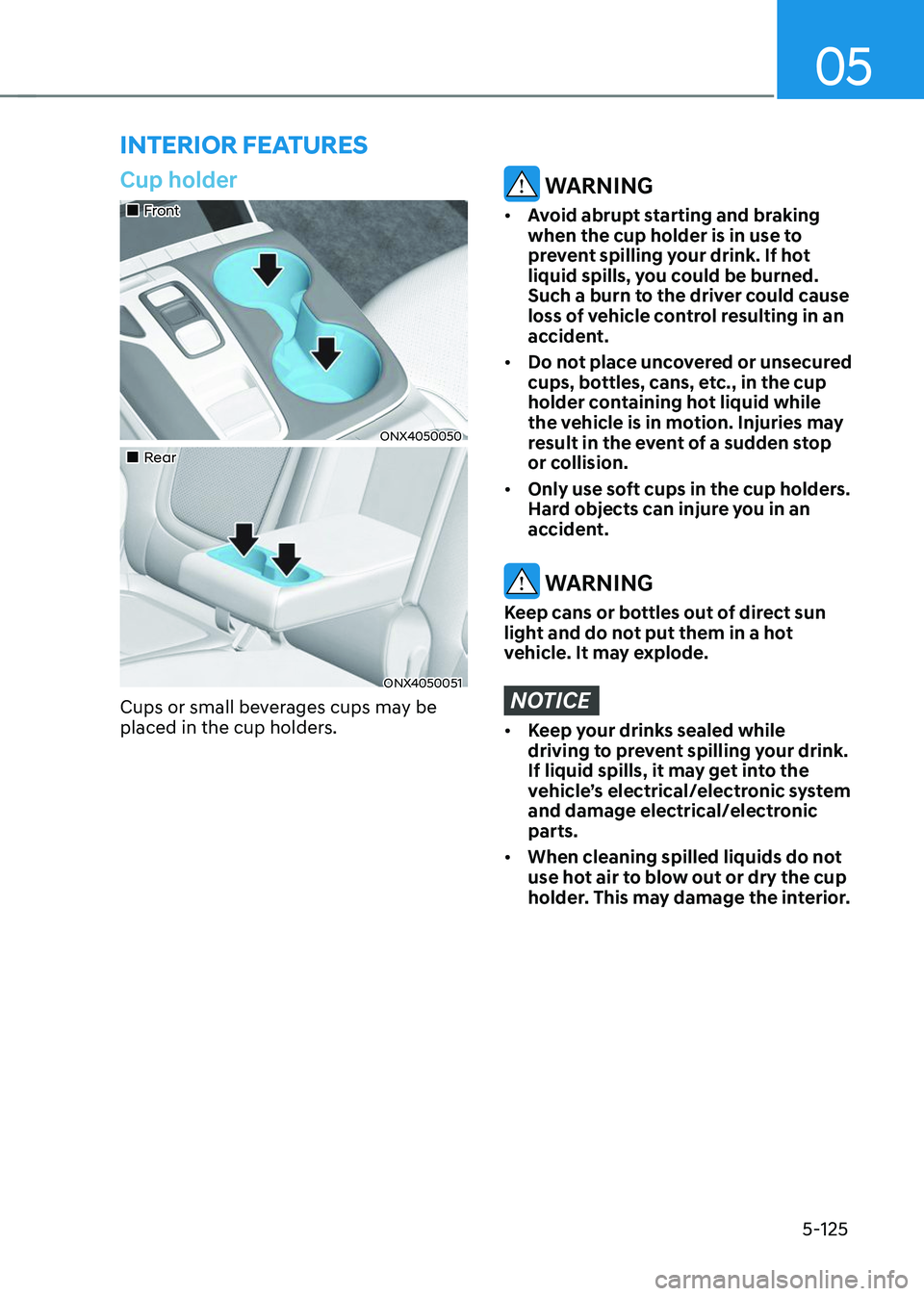 05

INTERIOR FEATURES

Cup holder

■ Front

ONX4050050

■ Rear

ONX4050051

Cups or small beverages cups may be placed in the cup holders.

WARNING

• Avoid abrupt starting and braking when the cup holder is in use to prevent spilling your drink. If hot liquid spills, you could be burned. Such a burn to the driver could cause loss of vehicle control resulting in an accident.

• Do not place uncovered or unsecured cups, bottles, cans, etc., in the cup holder containing hot liquid while the vehicle is in motion. Injuries may result in the event of a sudden stop or collision.

• Only use soft cups in the cup holders. Hard objects can injure you in an accident.

WARNING

Keep cans or bottles out of direct sun light and do not put them in a hot vehicle. It may explode.

NOTICE

• Keep your drinks sealed while driving to prevent spilling your drink. If liquid spills, it may get into the vehicle's electrical/electronic system and damage electrical/electronic parts.

• When cleaning spilled liquids do not use hot air to blow out or dry the cup holder. This may damage the interior.

5-125

carmanualsonline.info